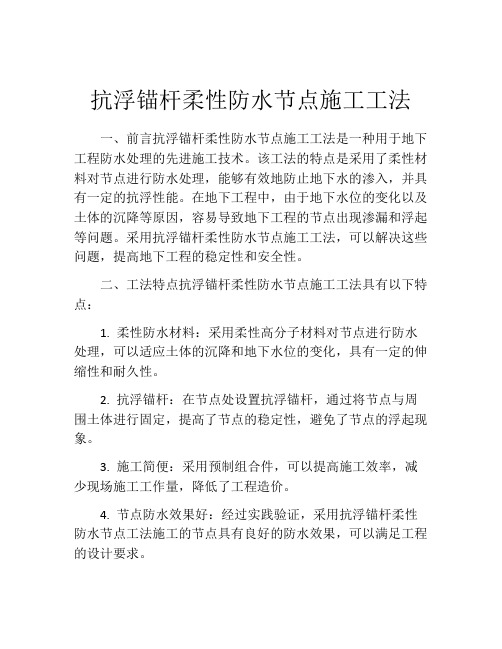 抗浮锚杆柔性防水节点施工工法

一、前言抗浮锚杆柔性防水节点施工工法是一种用于地下工程防水处理的先进施工技术。该工法的特点是采用了柔性材料对节点进行防水处理，能够有效地防止地下水的渗入，并具有一定的抗浮性能。在地下工程中，由于地下水位的变化以及土体的沉降等原因，容易导致地下工程的节点出现渗漏和浮起等问题。采用抗浮锚杆柔性防水节点施工工法，可以解决这些问题，提高地下工程的稳定性和安全性。

二、工法特点抗浮锚杆柔性防水节点施工工法具有以下特点：

1. 柔性防水材料：采用柔性高分子材料对节点进行防水处理，可以适应土体的沉降和地下水位的变化，具有一定的伸缩性和耐久性。

2. 抗浮锚杆：在节点处设置抗浮锚杆，通过将节点与周围土体进行固定，提高了节点的稳定性，避免了节点的浮起现象。

3. 施工简便：采用预制组合件，可以提高施工效率，减少现场施工工作量，降低了工程造价。

4. 节点防水效果好：经过实践验证，采用抗浮锚杆柔性防水节点工法施工的节点具有良好的防水效果，可以满足工程的设计要求。